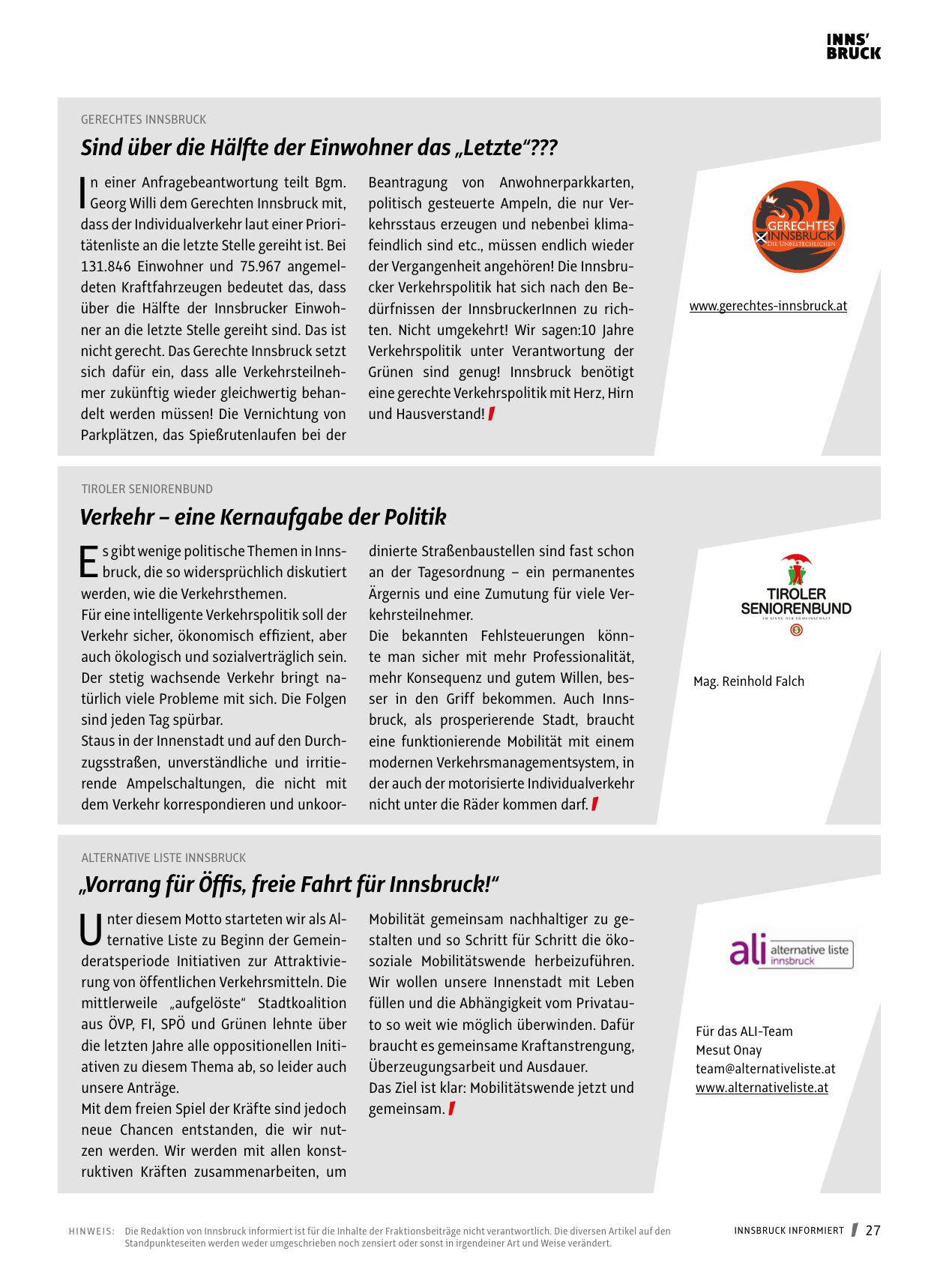 INNS'
BRUCK

GERECHTES INNSBRUCK

Sind über die Hälfte der Einwohner das „Letzte"???

In einer Anfragebeantwortung teilt Bgm. Georg Willi dem Gerechten Innsbruck mit, dass der Individualverkehr laut einer Prioritätenliste an die letzte Stelle gereiht ist. Bei 131.846 Einwohner und 75.967 angemeldeten Kraftfahrzeugen bedeutet das, dass über die Hälfte der Innsbrucker Einwohner an die letzte Stelle gereiht sind. Das ist nicht gerecht. Das Gerechte Innsbruck setzt sich dafür ein, dass alle Verkehrsteilnehmer zukünftig wieder gleichwertig behandelt werden müssen! Die Vernichtung von Parkplätzen, das Spießrutenlaufen bei der Beantragung von Anwohnerparkkarten, politisch gesteuerte Ampeln, die nur Verkehrsstaus erzeugen und nebenbei klimafeindlich sind etc., müssen endlich wieder der Vergangenheit angehören! Die Innsbrucker Verkehrspolitik hat sich nach den Bedürfnissen der InnsbruckerInnen zu richten. Nicht umgekehrt! Wir sagen:10 Jahre Verkehrspolitik unter Verantwortung der Grünen sind genug! Innsbruck benötigt eine gerechte Verkehrspolitik mit Herz, Hirn und Hausverstand!

GERECHTES INNSBRUCK
DIE UNBESTECHLICHEN

www.gerechtes-innsbruck.at

TIROLER SENIORENBUND

Verkehr – eine Kernaufgabe der Politik

Es gibt wenige politische Themen in Innsbruck, die so widersprüchlich diskutiert werden, wie die Verkehrsthemen.
Für eine intelligente Verkehrspolitik soll der Verkehr sicher, ökonomisch effizient, aber auch ökologisch und sozialverträglich sein. Der stetig wachsende Verkehr bringt natürlich viele Probleme mit sich. Die Folgen sind jeden Tag spürbar.
Staus in der Innenstadt und auf den Durchzugsstraßen, unverständliche und irritierende Ampelschaltungen, die nicht mit dem Verkehr korrespondieren und unkoordinierte Straßenbaustellen sind fast schon an der Tagesordnung – ein permanentes Ärgernis und eine Zumutung für viele Verkehrsteilnehmer.
Die bekannten Fehlsteuerungen könnte man sicher mit mehr Professionalität, mehr Konsequenz und gutem Willen, besser in den Griff bekommen. Auch Innsbruck, als prosperierende Stadt, braucht eine funktionierende Mobilität mit einem modernen Verkehrsmanagementsystem, in der auch der motorisierte Individualverkehr nicht unter die Räder kommen darf.

TIROLER SENIORENBUND
IM SINNE DER GEMEINSCHAFT

Mag. Reinhold Falch

ALTERNATIVE LISTE INNSBRUCK

„Vorrang für Öffis, freie Fahrt für Innsbruck!"

Unter diesem Motto starteten wir als Alternative Liste zu Beginn der Gemeinderatsperiode Initiativen zur Attraktivierung von öffentlichen Verkehrsmitteln. Die mittlerweile „aufgelöste" Stadtkoalition aus ÖVP, FI, SPÖ und Grünen lehnte über die letzten Jahre alle oppositionellen Initiativen zu diesem Thema ab, so leider auch unsere Anträge.
Mit dem freien Spiel der Kräfte sind jedoch neue Chancen entstanden, die wir nutzen werden. Wir werden mit allen konstruktiven Kräften zusammenarbeiten, um Mobilität gemeinsam nachhaltiger zu gestalten und so Schritt für Schritt die ökosoziale Mobilitätswende herbeizuführen. Wir wollen unsere Innenstadt mit Leben füllen und die Abhängigkeit vom Privatauto so weit wie möglich überwinden. Dafür braucht es gemeinsame Kraftanstrengung, Überzeugungsarbeit und Ausdauer.
Das Ziel ist klar: Mobilitätswende jetzt und gemeinsam.

ali alternative liste innsbruck

Für das ALI-Team
Mesut Onay
team@alternativeliste.at
www.alternativeliste.at

HINWEIS: Die Redaktion von Innsbruck informiert ist für die Inhalte der Fraktionsbeiträge nicht verantwortlich. Die diversen Artikel auf den Standpunkteseiten werden weder umgeschrieben noch zensiert oder sonst in irgendeiner Art und Weise verändert.

INNSBRUCK INFORMIERT 27